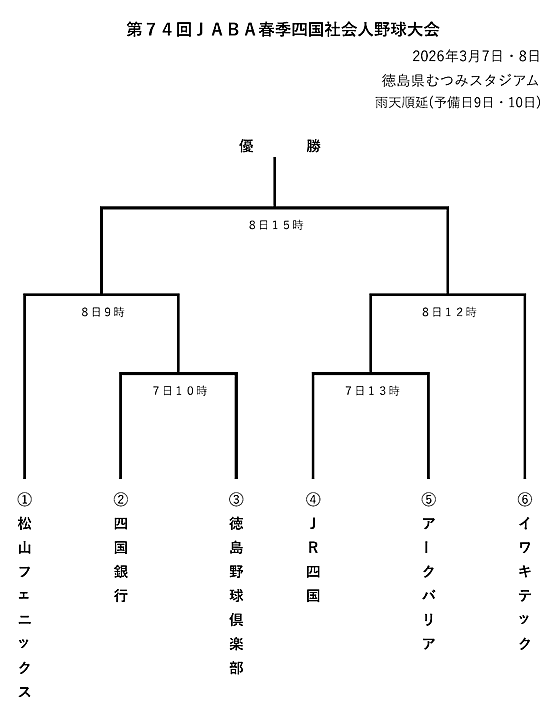 第７４回ＪＡＢＡ春季四国社会人野球大会

2026年3月7日・8日
徳島県むつみスタジアム
雨天順延(予備日9日・10日)

優　勝

８日１５時

８日９時

８日１２時

７日１０時

７日１３時

①
松山フェニックス

②
四国銀行

③
徳島野球倶楽部

④
ＪＲ四国

⑤
アークバリア

⑥
イワキテック